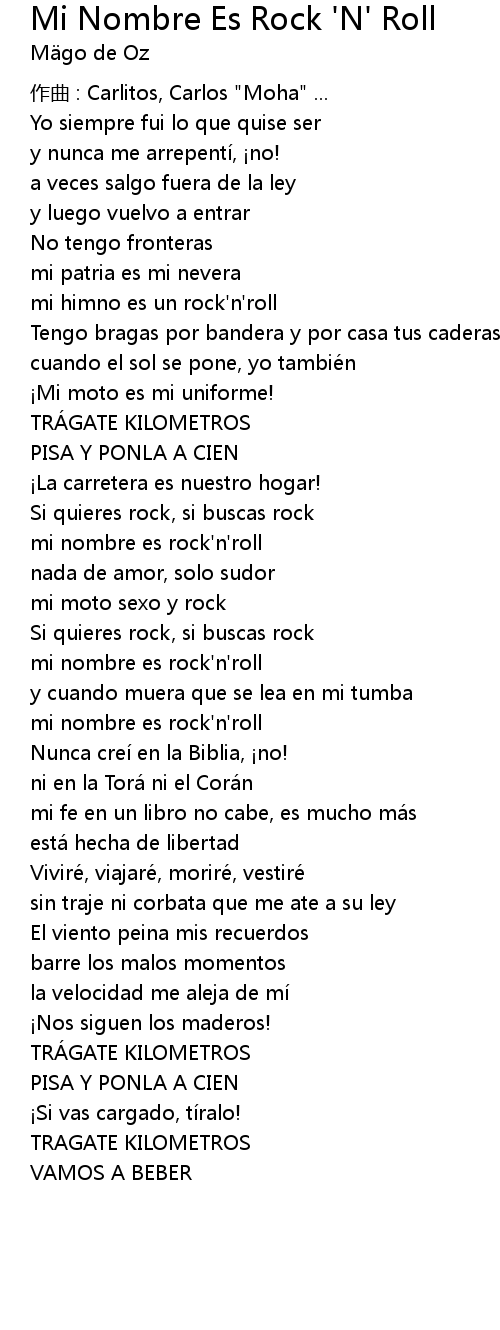 Mi Nombre Es Rock 'N' Roll
Mägo de Oz

作曲 : Carlitos, Carlos "Moha" ...
Yo siempre fui lo que quise ser
y nunca me arrepentí, ¡no!
a veces salgo fuera de la ley
y luego vuelvo a entrar
No tengo fronteras
mi patria es mi nevera
mi himno es un rock'n'roll
Tengo bragas por bandera y por casa tus caderas
cuando el sol se pone, yo también
¡Mi moto es mi uniforme!
TRÁGATE KILOMETROS
PISA Y PONLA A CIEN
¡La carretera es nuestro hogar!
Si quieres rock, si buscas rock
mi nombre es rock'n'roll
nada de amor, solo sudor
mi moto sexo y rock
Si quieres rock, si buscas rock
mi nombre es rock'n'roll
y cuando muera que se lea en mi tumba
mi nombre es rock'n'roll
Nunca creí en la Biblia, ¡no!
ni en la Torá ni el Corán
mi fe en un libro no cabe, es mucho más
está hecha de libertad
Viviré, viajaré, moriré, vestiré
sin traje ni corbata que me ate a su ley
El viento peina mis recuerdos
barre los malos momentos
la velocidad me aleja de mí
¡Nos siguen los maderos!
TRÁGATE KILOMETROS
PISA Y PONLA A CIEN
¡Si vas cargado, tíralo!
TRAGATE KILOMETROS
VAMOS A BEBER